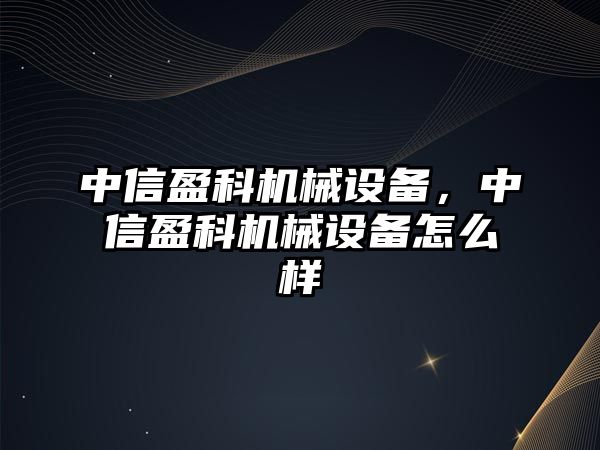 中信盈科机械设备，中信盈科机械设备怎么样